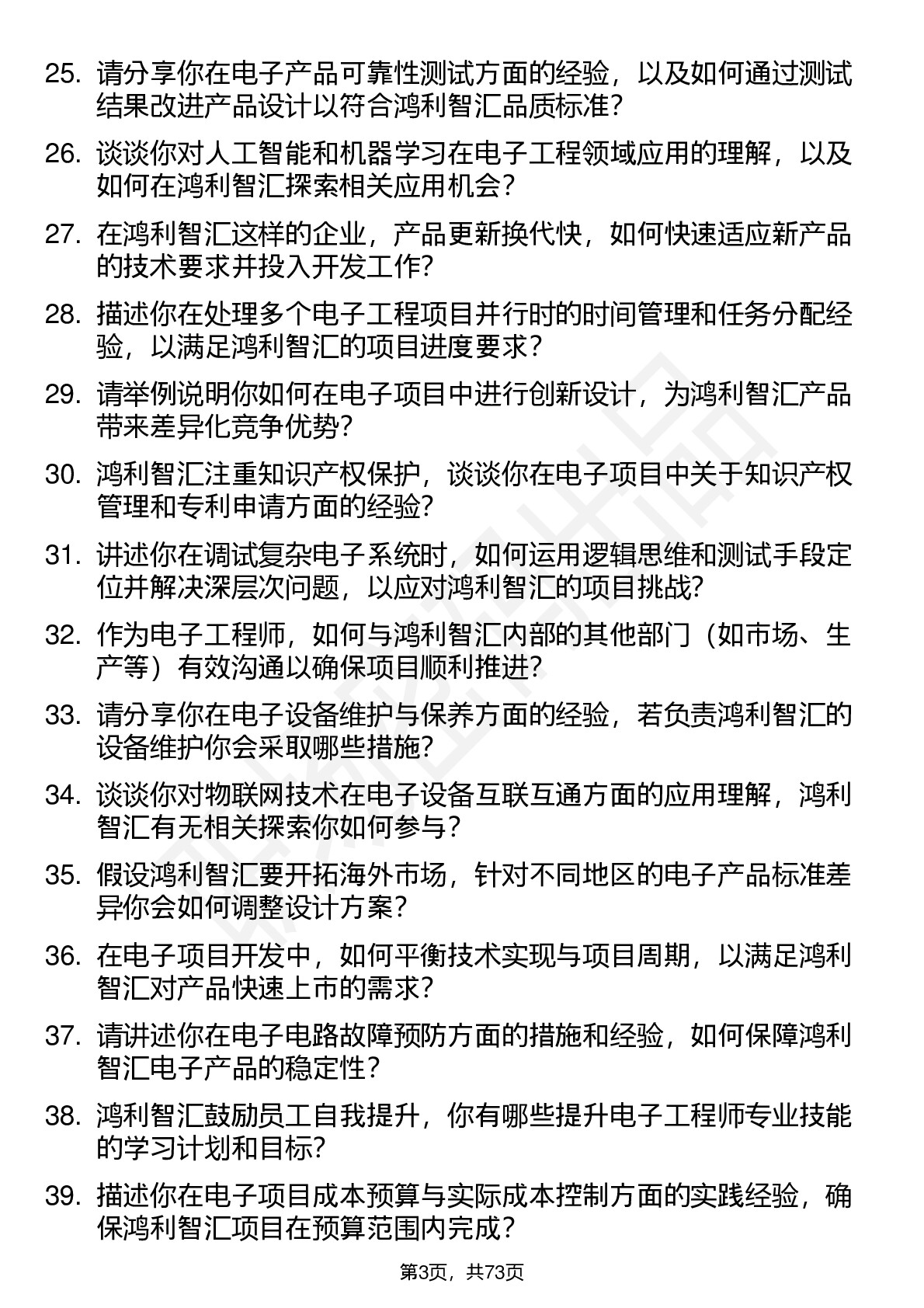 25. 请分享你在电子产品可靠性测试方面的经验，以及如何通过测试结果改进产品设计以符合鸿利智汇品质标准？

26. 谈谈你对人工智能和机器学习在电子工程领域应用的理解，以及如何在鸿利智汇探索相关应用机会？

27. 在鸿利智汇这样的企业，产品更新换代快，如何快速适应新产品的技术要求并投入开发工作？

28. 描述你在处理多个电子工程项目并行时的时间管理和任务分配经验，以满足鸿利智汇的项目进度要求？

29. 请举例说明你如何在电子项目中进行创新设计，为鸿利智汇产品带来差异化竞争优势？

30. 鸿利智汇注重知识产权保护，谈谈你在电子项目中关于知识产权管理和专利申请方面的经验？

31. 讲述你在调试复杂电子系统时，如何运用逻辑思维和测试手段定位并解决深层次问题，以应对鸿利智汇的项目挑战？

32. 作为电子工程师，如何与鸿利智汇内部的其他部门（如市场、生产等）有效沟通以确保项目顺利推进？

33. 请分享你在电子设备维护与保养方面的经验，若负责鸿利智汇的设备维护你会采取哪些措施？

34. 谈谈你对物联网技术在电子设备互联互通方面的应用理解，鸿利智汇有无相关探索你如何参与？

35. 假设鸿利智汇要开拓海外市场，针对不同地区的电子产品标准差异你会如何调整设计方案？

36. 在电子项目开发中，如何平衡技术实现与项目周期，以满足鸿利智汇对产品快速上市的需求？

37. 请讲述你在电子电路故障预防方面的措施和经验，如何保障鸿利智汇电子产品的稳定性？

38. 鸿利智汇鼓励员工自我提升，你有哪些提升电子工程师专业技能的学习计划和目标？

39. 描述你在电子项目成本预算与实际成本控制方面的实践经验，确保鸿利智汇项目在预算范围内完成？

第3页，共73页